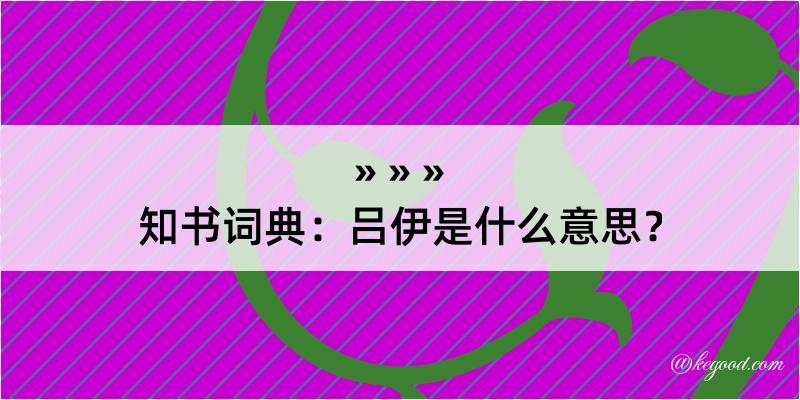 » » »
知书词典：吕伊是什么意思？

@kegood.com